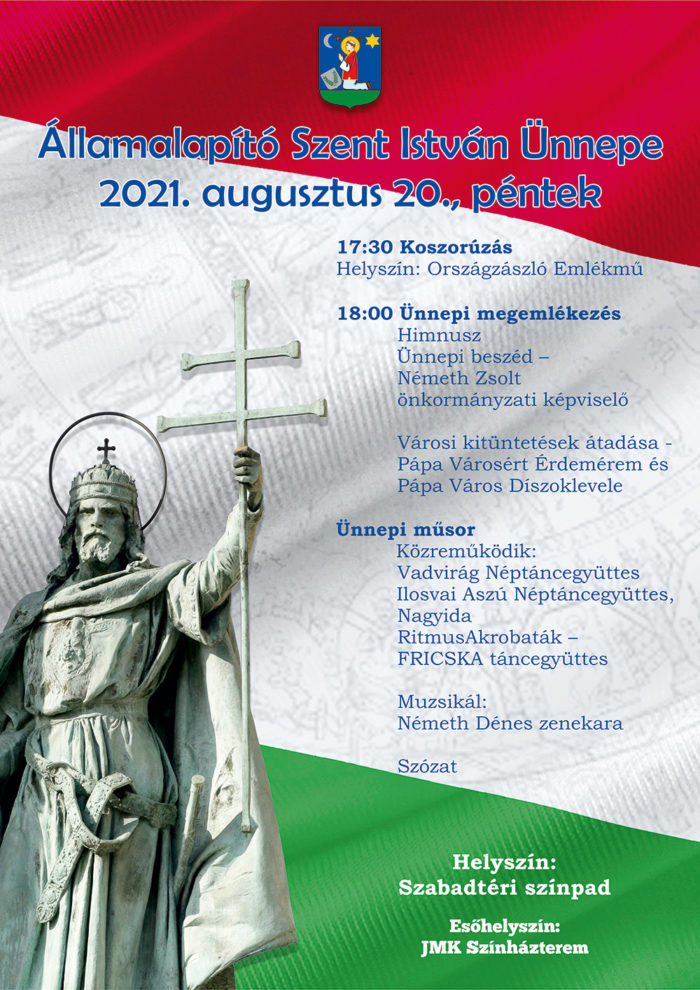 Államalapító Szent István Ünnepe
2021. augusztus 20., péntek

17:30 Koszorúzás
Helyszín: Országzászló Emlékmű

18:00 Ünnepi megemlékezés
Himnusz
Ünnepi beszéd –
Németh Zsolt
önkormányzati képviselő

Városi kitüntetések átadása -
Pápa Városért Érdemérem és
Pápa Város Díszoklevele

Ünnepi műsor
Közreműködik:
Vadvirág Néptáncegyüttes
Ilosvai Aszú Néptáncegyüttes,
Nagyida
RitmusAkrobaták –
FRICSKA táncegyüttes

Muzsikál:
Németh Dénes zenekara

Szózat

Helyszín:
Szabadtéri színpad

Esőhelyszín:
JMK Színházterem